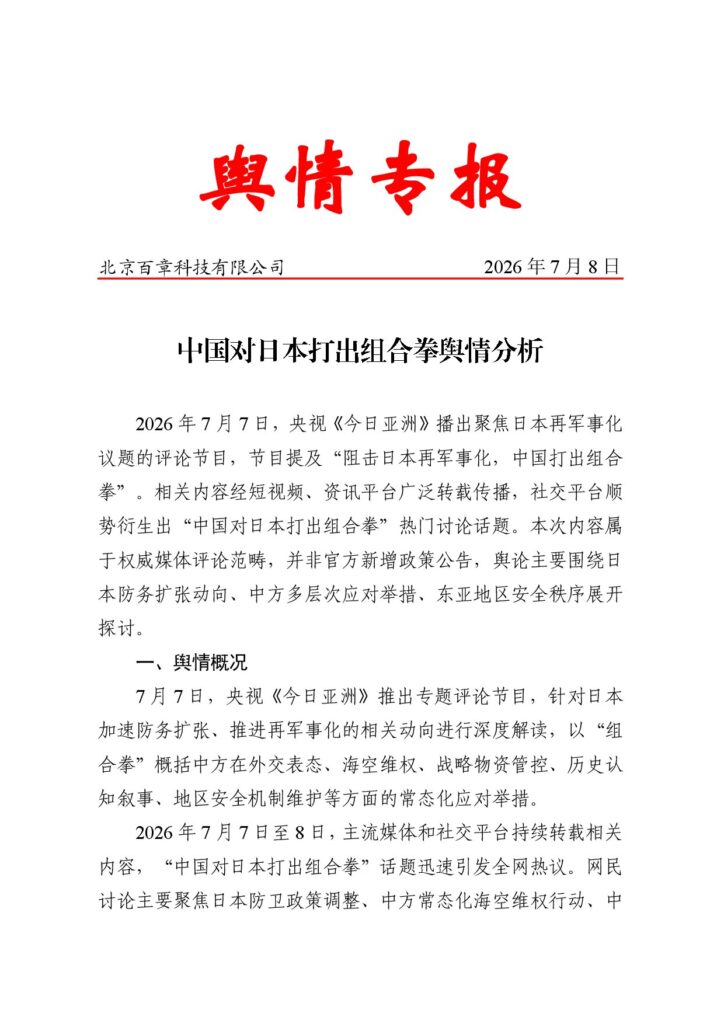 舆情专报

北京百章科技有限公司 2026年7月8日

中国对日本打出组合拳舆情分析

2026年7月7日，央视《今日亚洲》播出聚焦日本再军事化议题的评论节目，节目提及“阻击日本再军事化，中国打出组合拳”。相关内容经短视频、资讯平台广泛转载传播，社交平台顺势衍生出“中国对日本打出组合拳”热门讨论话题。本次内容属于权威媒体评论范畴，并非官方新增政策公告，舆论主要围绕日本防务扩张动向、中方多层次应对举措、东亚地区安全秩序展开探讨。

一、舆情概况

7月7日，央视《今日亚洲》推出专题评论节目，针对日本加速防务扩张、推进再军事化的相关动向进行深度解读，以“组合拳”概括中方在外交表态、海空维权、战略物资管控、历史认知叙事、地区安全机制维护等方面的常态化应对举措。

2026年7月7日至8日，主流媒体和社交平台持续转载相关内容，“中国对日本打出组合拳”话题迅速引发全网热议。网民讨论主要聚焦日本防卫政策调整、中方常态化海空维权行动、中